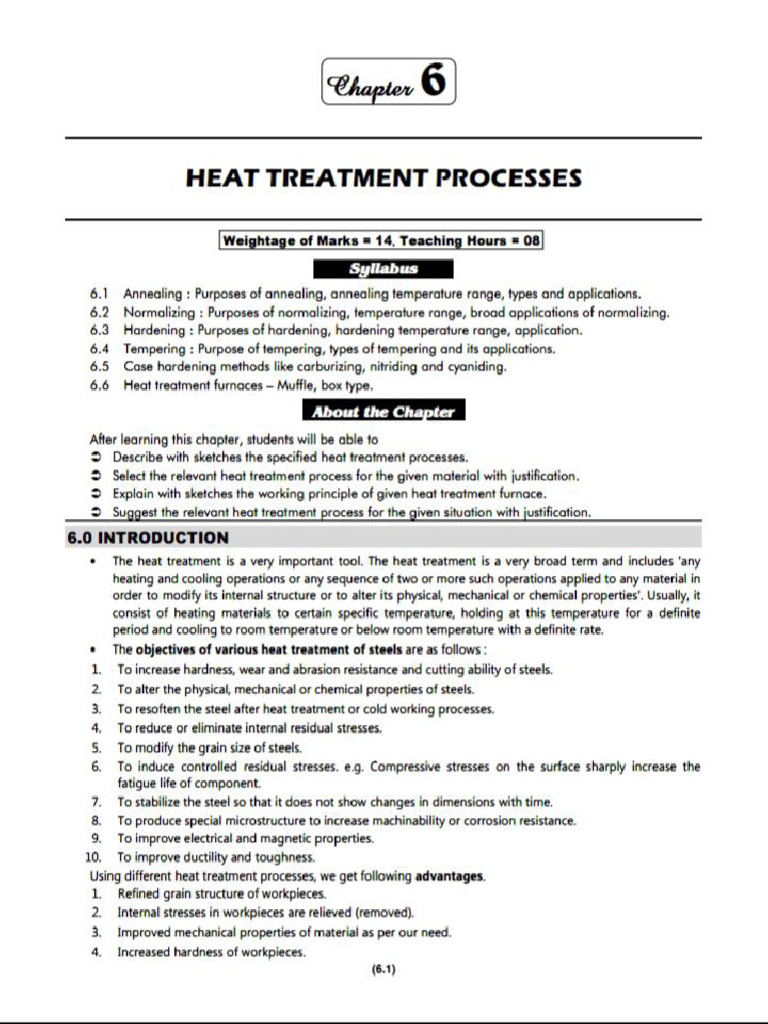 Chapter 6

HEAT TREATMENT PROCESSES

Weightage of Marks = 14, Teaching Hours = 08

Syllabus

6.1 Annealing : Purposes of annealing, annealing temperature range, types and applications.
6.2 Normalizing : Purposes of normalizing, temperature range, broad applications of normalizing.
6.3 Hardening : Purposes of hardening, hardening temperature range, application.
6.4 Tempering : Purpose of tempering, types of tempering and its applications.
6.5 Case hardening methods like carburizing, nitriding and cyaniding.
6.6 Heat treatment furnaces – Muffle, box type.

About the Chapter

After learning this chapter, students will be able to
➲ Describe with sketches the specified heat treatment processes.
➲ Select the relevant heat treatment process for the given material with justification.
➲ Explain with sketches the working principle of given heat treatment furnace.
➲ Suggest the relevant heat treatment process for the given situation with justification.

6.0 INTRODUCTION

• The heat treatment is a very important tool. The heat treatment is a very broad term and includes 'any heating and cooling operations or any sequence of two or more such operations applied to any material in order to modify its internal structure or to alter its physical, mechanical or chemical properties'. Usually, it consist of heating materials to certain specific temperature, holding at this temperature for a definite period and cooling to room temperature or below room temperature with a definite rate.
• The objectives of various heat treatment of steels are as follows :
1. To increase hardness, wear and abrasion resistance and cutting ability of steels.
2. To alter the physical, mechanical or chemical properties of steels.
3. To resoften the steel after heat treatment or cold working processes.
4. To reduce or eliminate internal residual stresses.
5. To modify the grain size of steels.
6. To induce controlled residual stresses. e.g. Compressive stresses on the surface sharply increase the fatigue life of component.
7. To stabilize the steel so that it does not show changes in dimensions with time.
8. To produce special microstructure to increase machinability or corrosion resistance.
9. To improve electrical and magnetic properties.
10. To improve ductility and toughness.
Using different heat treatment processes, we get following advantages.
1. Refined grain structure of workpieces.
2. Internal stresses in workpieces are relieved (removed).
3. Improved mechanical properties of material as per our need.
4. Increased hardness of workpieces.

(6.1)